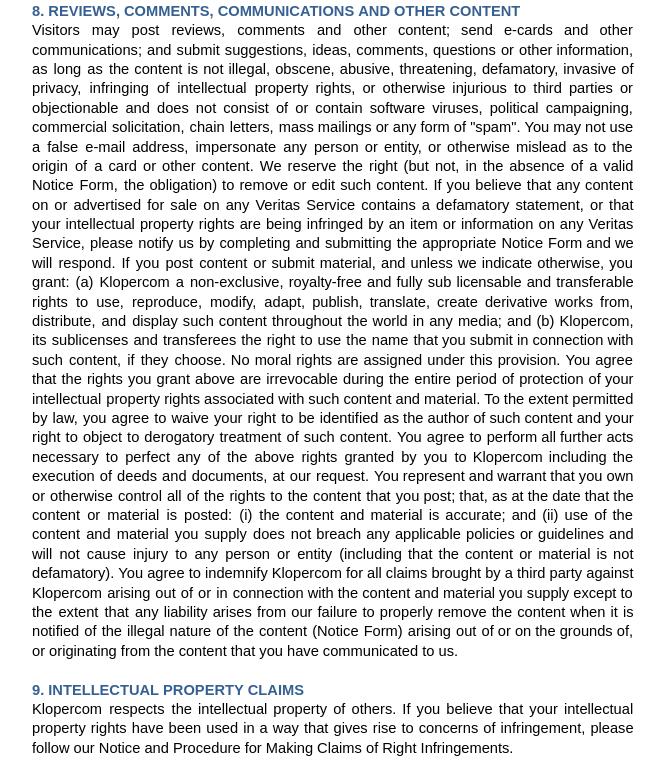 8. REVIEWS, COMMENTS, COMMUNICATIONS AND OTHER CONTENT
Visitors may post reviews, comments and other content; send e-cards and other communications; and submit suggestions, ideas, comments, questions or other information, as long as the content is not illegal, obscene, abusive, threatening, defamatory, invasive of privacy, infringing of intellectual property rights, or otherwise injurious to third parties or objectionable and does not consist of or contain software viruses, political campaigning, commercial solicitation, chain letters, mass mailings or any form of "spam". You may not use a false e-mail address, impersonate any person or entity, or otherwise mislead as to the origin of a card or other content. We reserve the right (but not, in the absence of a valid Notice Form, the obligation) to remove or edit such content. If you believe that any content on or advertised for sale on any Veritas Service contains a defamatory statement, or that your intellectual property rights are being infringed by an item or information on any Veritas Service, please notify us by completing and submitting the appropriate Notice Form and we will respond. If you post content or submit material, and unless we indicate otherwise, you grant: (a) Klopercom a non-exclusive, royalty-free and fully sub licensable and transferable rights to use, reproduce, modify, adapt, publish, translate, create derivative works from, distribute, and display such content throughout the world in any media; and (b) Klopercom, its sublicenses and transferees the right to use the name that you submit in connection with such content, if they choose. No moral rights are assigned under this provision. You agree that the rights you grant above are irrevocable during the entire period of protection of your intellectual property rights associated with such content and material. To the extent permitted by law, you agree to waive your right to be identified as the author of such content and your right to object to derogatory treatment of such content. You agree to perform all further acts necessary to perfect any of the above rights granted by you to Klopercom including the execution of deeds and documents, at our request. You represent and warrant that you own or otherwise control all of the rights to the content that you post; that, as at the date that the content or material is posted: (i) the content and material is accurate; and (ii) use of the content and material you supply does not breach any applicable policies or guidelines and will not cause injury to any person or entity (including that the content or material is not defamatory). You agree to indemnify Klopercom for all claims brought by a third party against Klopercom arising out of or in connection with the content and material you supply except to the extent that any liability arises from our failure to properly remove the content when it is notified of the illegal nature of the content (Notice Form) arising out of or on the grounds of, or originating from the content that you have communicated to us.

9. INTELLECTUAL PROPERTY CLAIMS
Klopercom respects the intellectual property of others. If you believe that your intellectual property rights have been used in a way that gives rise to concerns of infringement, please follow our Notice and Procedure for Making Claims of Right Infringements.